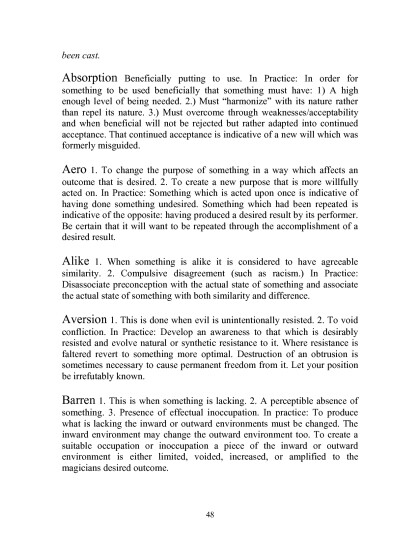 been cast.

Absorption Beneficially putting to use. In Practice: In order for something to be used beneficially that something must have: 1) A high enough level of being needed. 2.) Must "harmonize" with its nature rather than repel its nature. 3.) Must overcome through weaknesses/acceptability and when beneficial will not be rejected but rather adapted into continued acceptance. That continued acceptance is indicative of a new will which was formerly misguided.

Aero 1. To change the purpose of something in a way which affects an outcome that is desired. 2. To create a new purpose that is more willfully acted on. In Practice: Something which is acted upon once is indicative of having done something undesired. Something which had been repeated is indicative of the opposite: having produced a desired result by its performer. Be certain that it will want to be repeated through the accomplishment of a desired result.

Alike 1. When something is alike it is considered to have agreeable similarity. 2. Compulsive disagreement (such as racism.) In Practice: Disassociate preconception with the actual state of something and associate the actual state of something with both similarity and difference.

Aversion 1. This is done when evil is unintentionally resisted. 2. To void confliction. In Practice: Develop an awareness to that which is desirably resisted and evolve natural or synthetic resistance to it. Where resistance is faltered revert to something more optimal. Destruction of an obtrusion is sometimes necessary to cause permanent freedom from it. Let your position be irrefutably known.

Barren 1. This is when something is lacking. 2. A perceptible absence of something. 3. Presence of effectual inoccupation. In practice: To produce what is lacking the inward or outward environments must be changed. The inward environment may change the outward environment too. To create a suitable occupation or inoccupation a piece of the inward or outward environment is either limited, voided, increased, or amplified to the magicians desired outcome.

48